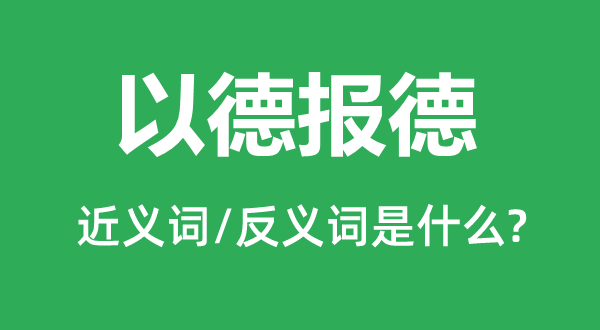 以德报德

近义词/反义词是什么?